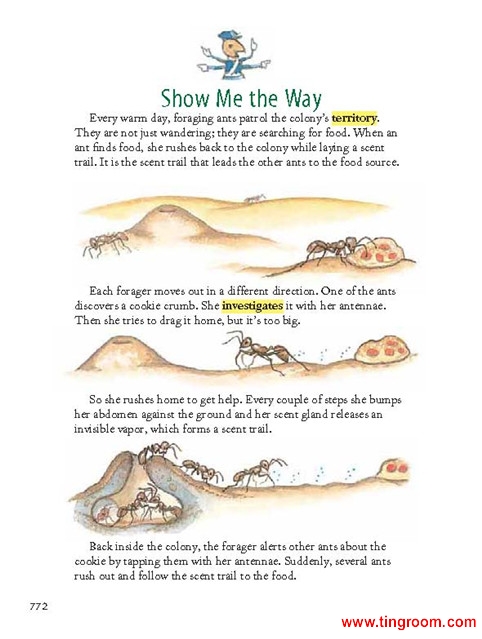 Show Me the Way

Every warm day, foraging ants patrol the colony's territory. They are not just wandering; they are searching for food. When an ant finds food, she rushes back to the colony while laying a scent trail. It is the scent trail that leads the other ants to the food source.

Each forager moves out in a different direction. One of the ants discovers a cookie crumb. She investigates it with her antennae. Then she tries to drag it home, but it's too big.

So she rushes home to get help. Every couple of steps she bumps her abdomen against the ground and her scent gland releases an invisible vapor, which forms a scent trail.

Back inside the colony, the forager alerts other ants about the cookie by tapping them with her antennae. Suddenly, several ants rush out and follow the scent trail to the food.

772

www.tingroom.com